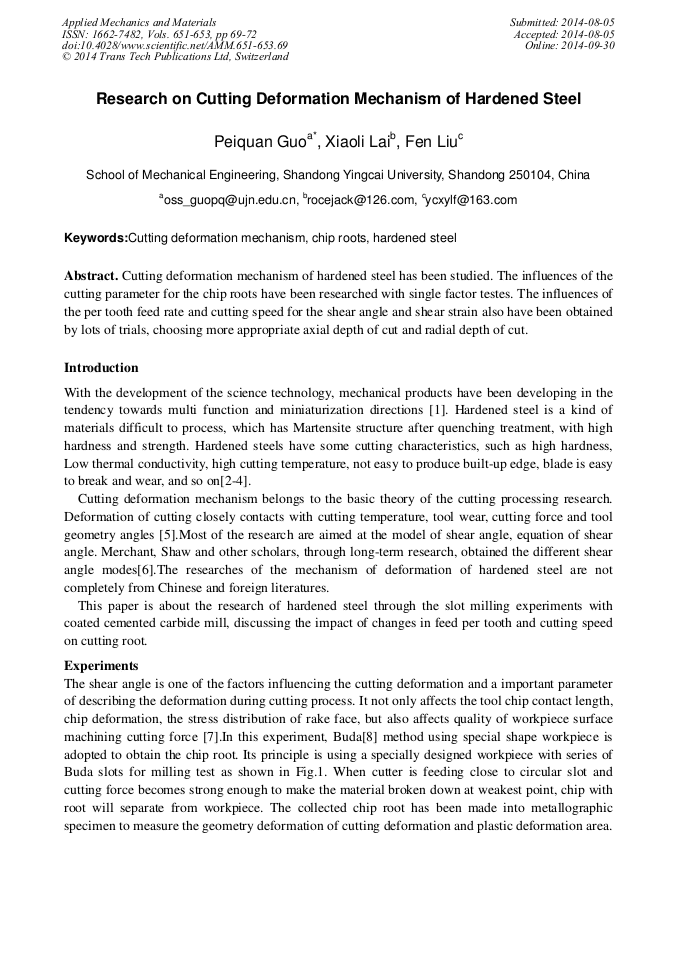 Applied Mechanics and Materials
ISSN: 1662-7482, Vols. 651-653, pp 69-72
doi:10.4028/www.scientific.net/AMM.651-653.69
© 2014 Trans Tech Publications Ltd, Switzerland

Submitted: 2014-08-05
Accepted: 2014-08-05
Online: 2014-09-30

Research on Cutting Deformation Mechanism of Hardened Steel

Peiquan Guo$^{a*}$, Xiaoli Lai$^{b}$, Fen Liu$^{c}$

School of Mechanical Engineering, Shandong Yingcai University, Shandong 250104, China

$^{a}$oss_guopq@ujn.edu.cn, $^{b}$rocejack@126.com, $^{c}$ycxylf@163.com

Keywords:Cutting deformation mechanism, chip roots, hardened steel

Abstract. Cutting deformation mechanism of hardened steel has been studied. The influences of the cutting parameter for the chip roots have been researched with single factor testes. The influences of the per tooth feed rate and cutting speed for the shear angle and shear strain also have been obtained by lots of trials, choosing more appropriate axial depth of cut and radial depth of cut.

Introduction

With the development of the science technology, mechanical products have been developing in the tendency towards multi function and miniaturization directions [1]. Hardened steel is a kind of materials difficult to process, which has Martensite structure after quenching treatment, with high hardness and strength. Hardened steels have some cutting characteristics, such as high hardness, Low thermal conductivity, high cutting temperature, not easy to produce built-up edge, blade is easy to break and wear, and so on[2-4].

Cutting deformation mechanism belongs to the basic theory of the cutting processing research. Deformation of cutting closely contacts with cutting temperature, tool wear, cutting force and tool geometry angles [5].Most of the research are aimed at the model of shear angle, equation of shear angle. Merchant, Shaw and other scholars, through long-term research, obtained the different shear angle modes[6].The researches of the mechanism of deformation of hardened steel are not completely from Chinese and foreign literatures.

This paper is about the research of hardened steel through the slot milling experiments with coated cemented carbide mill, discussing the impact of changes in feed per tooth and cutting speed on cutting root.

Experiments

The shear angle is one of the factors influencing the cutting deformation and a important parameter of describing the deformation during cutting process. It not only affects the tool chip contact length, chip deformation, the stress distribution of rake face, but also affects quality of workpiece surface machining cutting force [7].In this experiment, Buda[8] method using special shape workpiece is adopted to obtain the chip root. Its principle is using a specially designed workpiece with series of Buda slots for milling test as shown in Fig.1. When cutter is feeding close to circular slot and cutting force becomes strong enough to make the material broken down at weakest point, chip with root will separate from workpiece. The collected chip root has been made into metallographic specimen to measure the geometry deformation of cutting deformation and plastic deformation area.